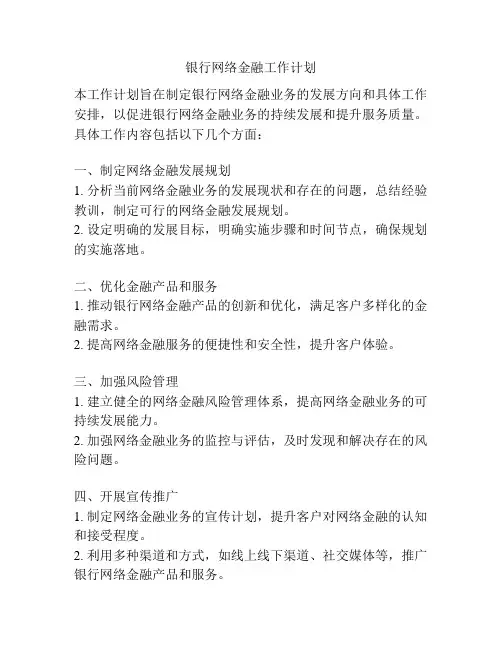 银行网络金融工作计划

本工作计划旨在制定银行网络金融业务的发展方向和具体工作安排，以促进银行网络金融业务的持续发展和提升服务质量。具体工作内容包括以下几个方面：

一、制定网络金融发展规划
1. 分析当前网络金融业务的发展现状和存在的问题，总结经验教训，制定可行的网络金融发展规划。
2. 设定明确的发展目标，明确实施步骤和时间节点，确保规划的实施落地。

二、优化金融产品和服务
1. 推动银行网络金融产品的创新和优化，满足客户多样化的金融需求。
2. 提高网络金融服务的便捷性和安全性，提升客户体验。

三、加强风险管理
1. 建立健全的网络金融风险管理体系，提高网络金融业务的可持续发展能力。
2. 加强网络金融业务的监控与评估，及时发现和解决存在的风险问题。

四、开展宣传推广
1. 制定网络金融业务的宣传计划，提升客户对网络金融的认知和接受程度。
2. 利用多种渠道和方式，如线上线下渠道、社交媒体等，推广银行网络金融产品和服务。